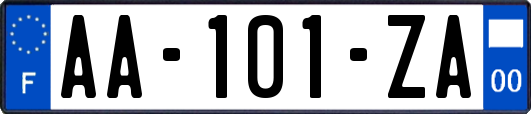 F

AA-101-ZA

00